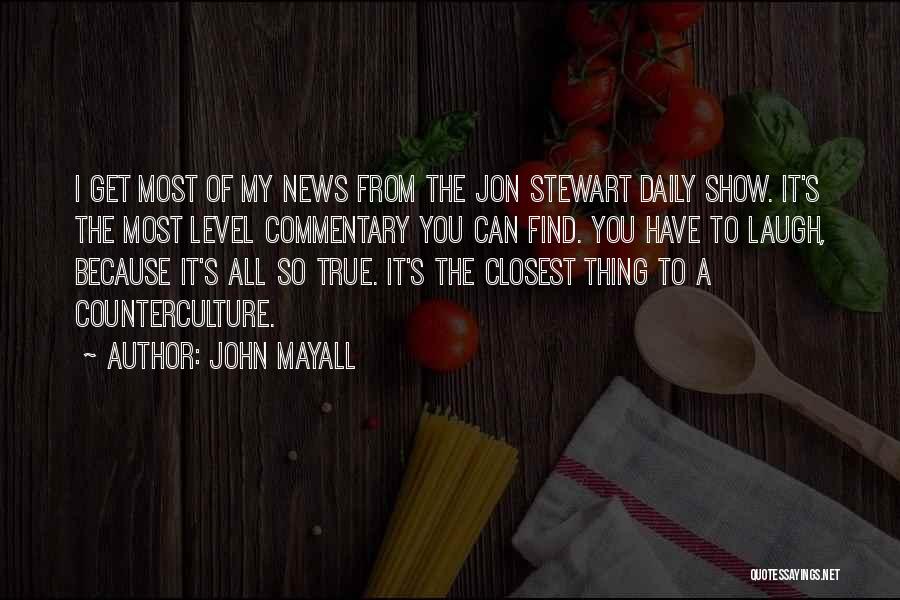 I GET MOST OF MY NEWS FROM THE JON STEWART DAILY SHOW. IT'S THE MOST LEVEL COMMENTARY YOU CAN FIND. YOU HAVE TO LAUGH, BECAUSE IT'S ALL SO TRUE. IT'S THE CLOSEST THING TO A COUNTERCULTURE.

~ AUTHOR: JOHN MAYALL

QUOTESSAYINGS.NET